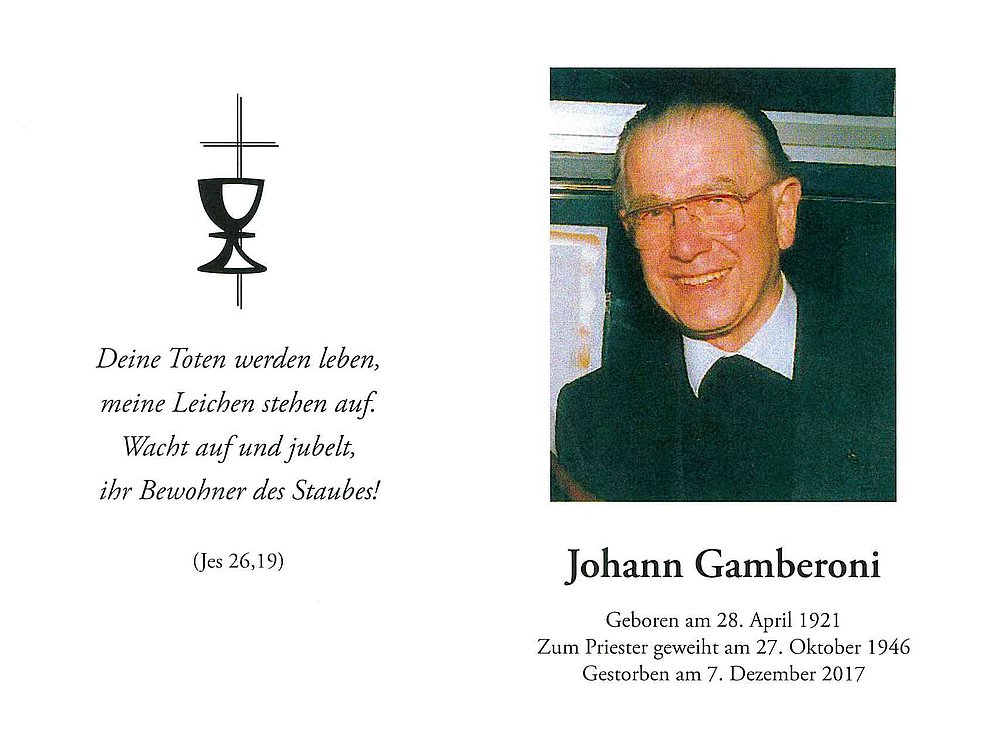 Deine Toten werden leben,
meine Leichen stehen auf.
Wacht auf und jubelt,
ihr Bewohner des Staubes!

(Jes 26,19)

Johann Gamberoni

Geboren am 28. April 1921
Zum Priester geweiht am 27. Oktober 1946
Gestorben am 7. Dezember 2017